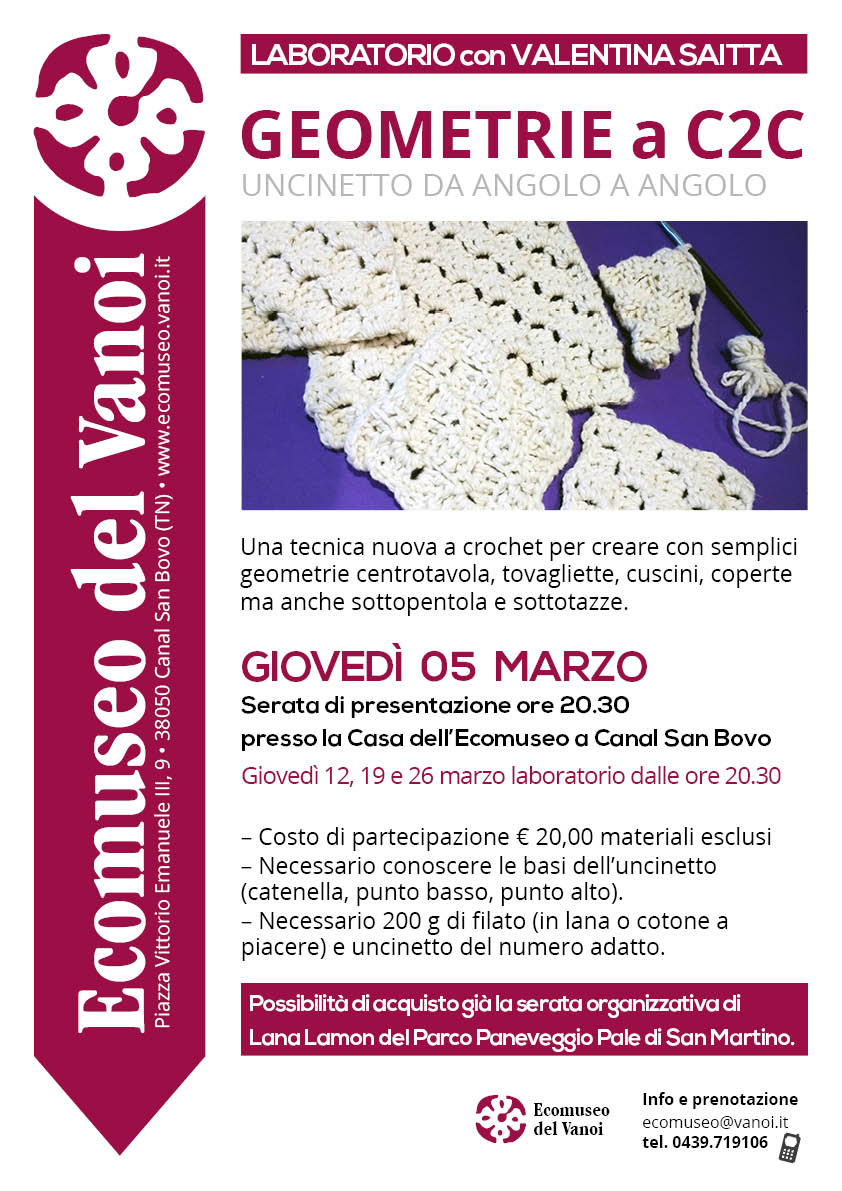 Ecomuseo del Vanoi
Piazza Vittorio Emanuele III, 9 • 38050 Canal San Bovo (TN) • www.ecomuseo.vanoi.it

LABORATORIO con VALENTINA SAITTA

GEOMETRIE a C2C
UNCINETTO DA ANGOLO A ANGOLO

Una tecnica nuova a crochet per creare con semplici geometrie centrotavola, tovagliette, cuscini, coperte ma anche sottopentola e sottotazze.

GIOVEDÌ 05 MARZO
Serata di presentazione ore 20.30
presso la Casa dell'Ecomuseo a Canal San Bovo
Giovedì 12, 19 e 26 marzo laboratorio dalle ore 20.30

– Costo di partecipazione € 20,00 materiali esclusi
– Necessario conoscere le basi dell'uncinetto (catenella, punto basso, punto alto).
– Necessario 200 g di filato (in lana o cotone a piacere) e uncinetto del numero adatto.

Possibilità di acquisto già la serata organizzativa di Lana Lamon del Parco Paneveggio Pale di San Martino.

Ecomuseo del Vanoi

Info e prenotazione
ecomuseo@vanoi.it
tel. 0439.719106